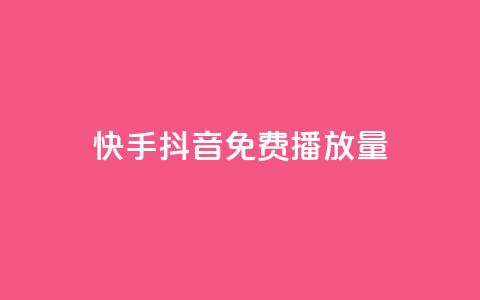 快手抖音免费播放量